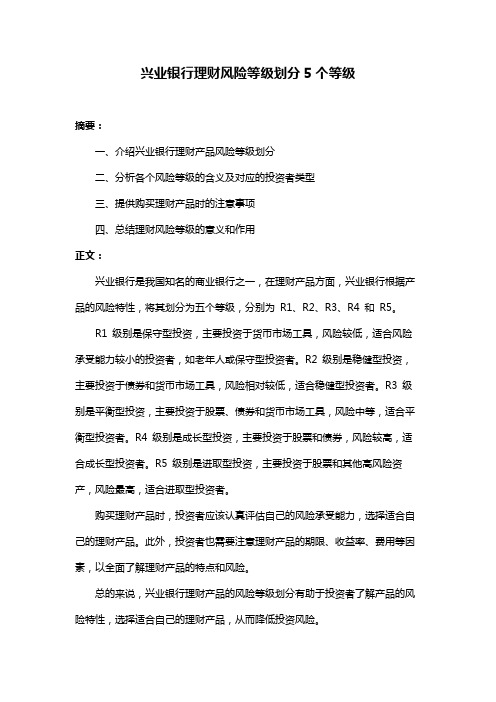 兴业银行理财风险等级划分 5 个等级

摘要：

一、介绍兴业银行理财产品风险等级划分

二、分析各个风险等级的含义及对应的投资者类型

三、提供购买理财产品时的注意事项

四、总结理财风险等级的意义和作用

正文：

兴业银行是我国知名的商业银行之一，在理财产品方面，兴业银行根据产品的风险特性，将其划分为五个等级，分别为 R1、R2、R3、R4 和 R5。

R1 级别是保守型投资，主要投资于货币市场工具，风险较低，适合风险承受能力较小的投资者，如老年人或保守型投资者。R2 级别是稳健型投资，主要投资于债券和货币市场工具，风险相对较低，适合稳健型投资者。R3 级别是平衡型投资，主要投资于股票、债券和货币市场工具，风险中等，适合平衡型投资者。R4 级别是成长型投资，主要投资于股票和债券，风险较高，适合成长型投资者。R5 级别是进取型投资，主要投资于股票和其他高风险资产，风险最高，适合进取型投资者。

购买理财产品时，投资者应该认真评估自己的风险承受能力，选择适合自己的理财产品。此外，投资者也需要注意理财产品的期限、收益率、费用等因素，以全面了解理财产品的特点和风险。

总的来说，兴业银行理财产品的风险等级划分有助于投资者了解产品的风险特性，选择适合自己的理财产品，从而降低投资风险。